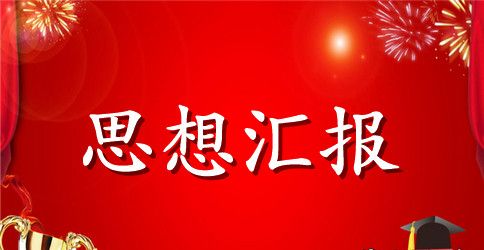 思想汇报